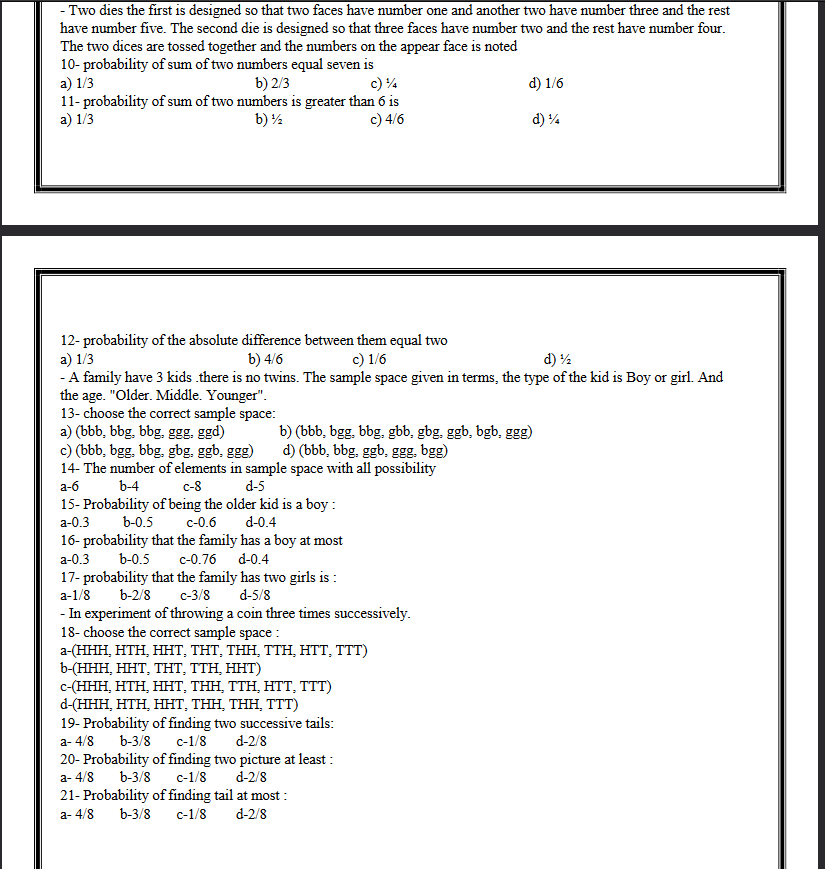 - Two dies the first is designed so that two faces have number one and another two have number three and the rest have number five. The second die is designed so that three faces have number two and the rest have number four. The two dices are tossed together and the numbers on the appear face is noted
10- probability of sum of two numbers equal seven is
a) 1/3 b) 2/3 c) ¼ d) 1/6
11- probability of sum of two numbers is greater than 6 is
a) 1/3 b) ½ c) 4/6 d) ¼

12- probability of the absolute difference between them equal two
a) 1/3 b) 4/6 c) 1/6 d) ½
- A family have 3 kids .there is no twins. The sample space given in terms, the type of the kid is Boy or girl. And the age. "Older. Middle. Younger".
13- choose the correct sample space:
a) (bbb, bbg, bbg, ggg, ggd) b) (bbb, bgg, bbg, gbb, gbg, ggb, bgb, ggg)
c) (bbb, bgg, bbg, gbg, ggb, ggg) d) (bbb, bbg, ggb, ggg, bgg)
14- The number of elements in sample space with all possibility
a-6 b-4 c-8 d-5
15- Probability of being the older kid is a boy :
a-0.3 b-0.5 c-0.6 d-0.4
16- probability that the family has a boy at most
a-0.3 b-0.5 c-0.76 d-0.4
17- probability that the family has two girls is :
a-1/8 b-2/8 c-3/8 d-5/8
- In experiment of throwing a coin three times successively.
18- choose the correct sample space :
a-(HHH, HTH, HHT, THT, THH, TTH, HTT, TTT)
b-(HHH, HHT, THT, TTH, HHT)
c-(HHH, HTH, HHT, THH, TTH, HTT, TTT)
d-(HHH, HTH, HHT, THH, THH, TTT)
19- Probability of finding two successive tails:
a- 4/8 b-3/8 c-1/8 d-2/8
20- Probability of finding two picture at least :
a- 4/8 b-3/8 c-1/8 d-2/8
21- Probability of finding tail at most :
a- 4/8 b-3/8 c-1/8 d-2/8